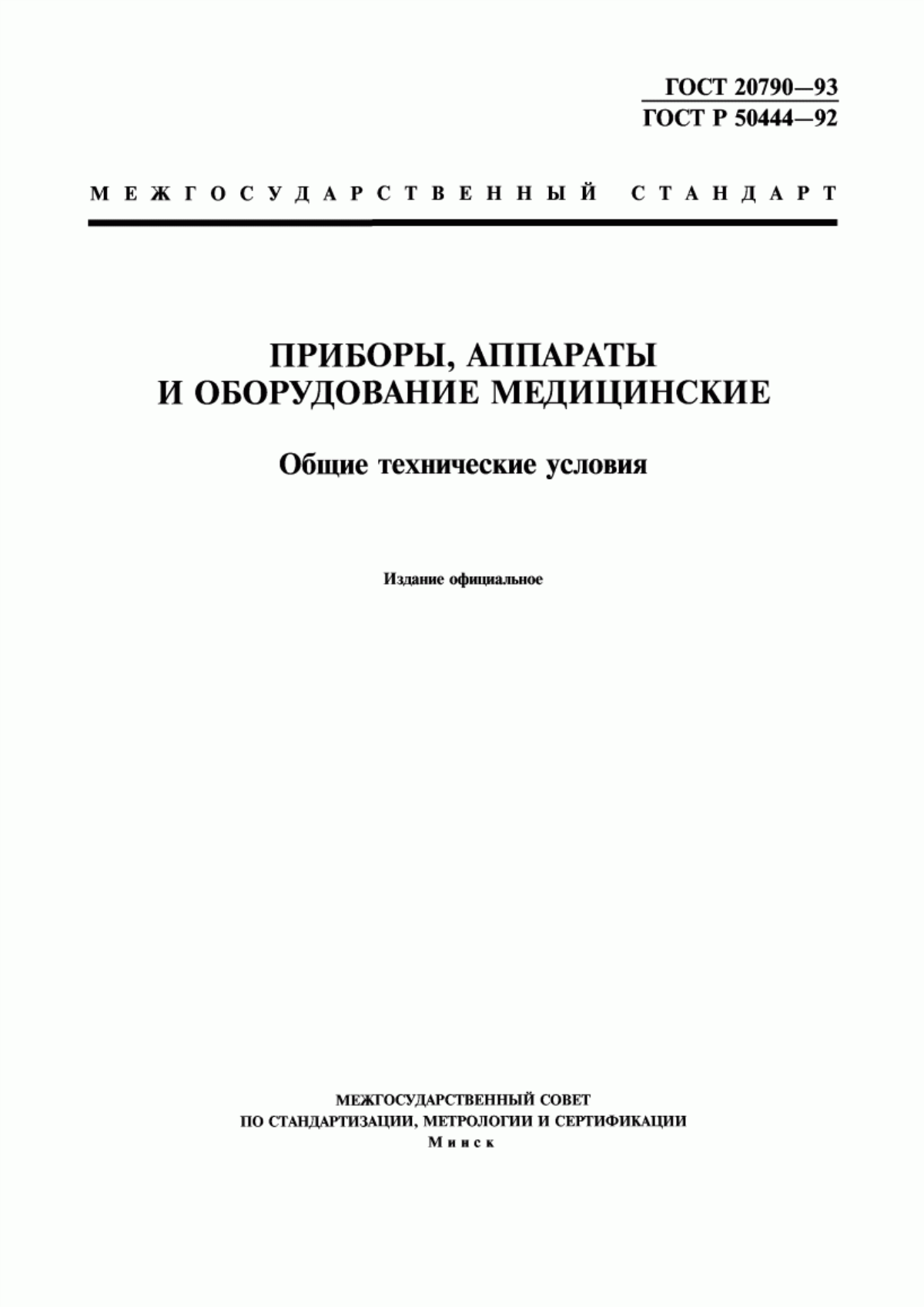 ГОСТ 20790—93
ГОСТ Р 50444—92

МЕЖГОСУДАРСТВЕННЫЙ СТАНДАРТ

ПРИБОРЫ, АППАРАТЫ
И ОБОРУДОВАНИЕ МЕДИЦИНСКИЕ

Общие технические условия

Издание официальное

МЕЖГОСУДАРСТВЕННЫЙ СОВЕТ
ПО СТАНДАРТИЗАЦИИ, МЕТРОЛОГИИ И СЕРТИФИКАЦИИ
Минск